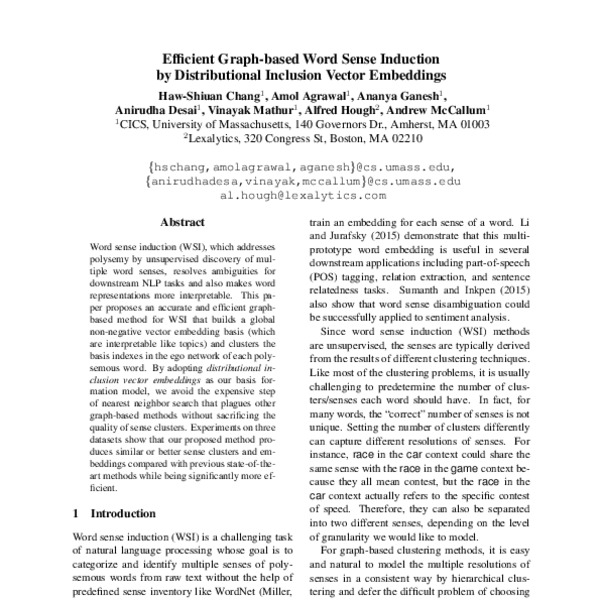 Efficient Graph-based Word Sense Induction by Distributional Inclusion Vector Embeddings

Haw-Shiuan Chang$^1$, Amol Agrawal$^1$, Ananya Ganesh$^1$, Anirudha Desai$^1$, Vinayak Mathur$^1$, Alfred Hough$^2$, Andrew McCallum$^1$
$^1$CICS, University of Massachusetts, 140 Governors Dr., Amherst, MA 01003
$^2$Lexalytics, 320 Congress St, Boston, MA 02210

{hschang,amolagrawal,aganesh}@cs.umass.edu, {anirudhadesa,vinayak,mccallum}@cs.umass.edu
al.hough@lexalytics.com

Abstract

Word sense induction (WSI), which addresses polysemy by unsupervised discovery of multiple word senses, resolves ambiguities for downstream NLP tasks and also makes word representations more interpretable. This paper proposes an accurate and efficient graph-based method for WSI that builds a global non-negative vector embedding basis (which are interpretable like topics) and clusters the basis indexes in the ego network of each polysemous word. By adopting distributional inclusion vector embeddings as our basis formation model, we avoid the expensive step of nearest neighbor search that plagues other graph-based methods without sacrificing the quality of sense clusters. Experiments on three datasets show that our proposed method produces similar or better sense clusters and embeddings compared with previous state-of-the-art methods while being significantly more efficient.

1 Introduction

Word sense induction (WSI) is a challenging task of natural language processing whose goal is to categorize and identify multiple senses of polysemous words from raw text without the help of predefined sense inventory like WordNet (Miller,

train an embedding for each sense of a word. Li and Jurafsky (2015) demonstrate that this multi-prototype word embedding is useful in several downstream applications including part-of-speech (POS) tagging, relation extraction, and sentence relatedness tasks. Sumanth and Inkpen (2015) also show that word sense disambiguation could be successfully applied to sentiment analysis.

Since word sense induction (WSI) methods are unsupervised, the senses are typically derived from the results of different clustering techniques. Like most of the clustering problems, it is usually challenging to predetermine the number of clusters/senses each word should have. In fact, for many words, the "correct" number of senses is not unique. Setting the number of clusters differently can capture different resolutions of senses. For instance, race in the car context could share the same sense with the race in the game context because they all mean contest, but the race in the car context actually refers to the specific contest of speed. Therefore, they can also be separated into two different senses, depending on the level of granularity we would like to model.

For graph-based clustering methods, it is easy and natural to model the multiple resolutions of senses in a consistent way by hierarchical clustering and defer the difficult problem of choosing